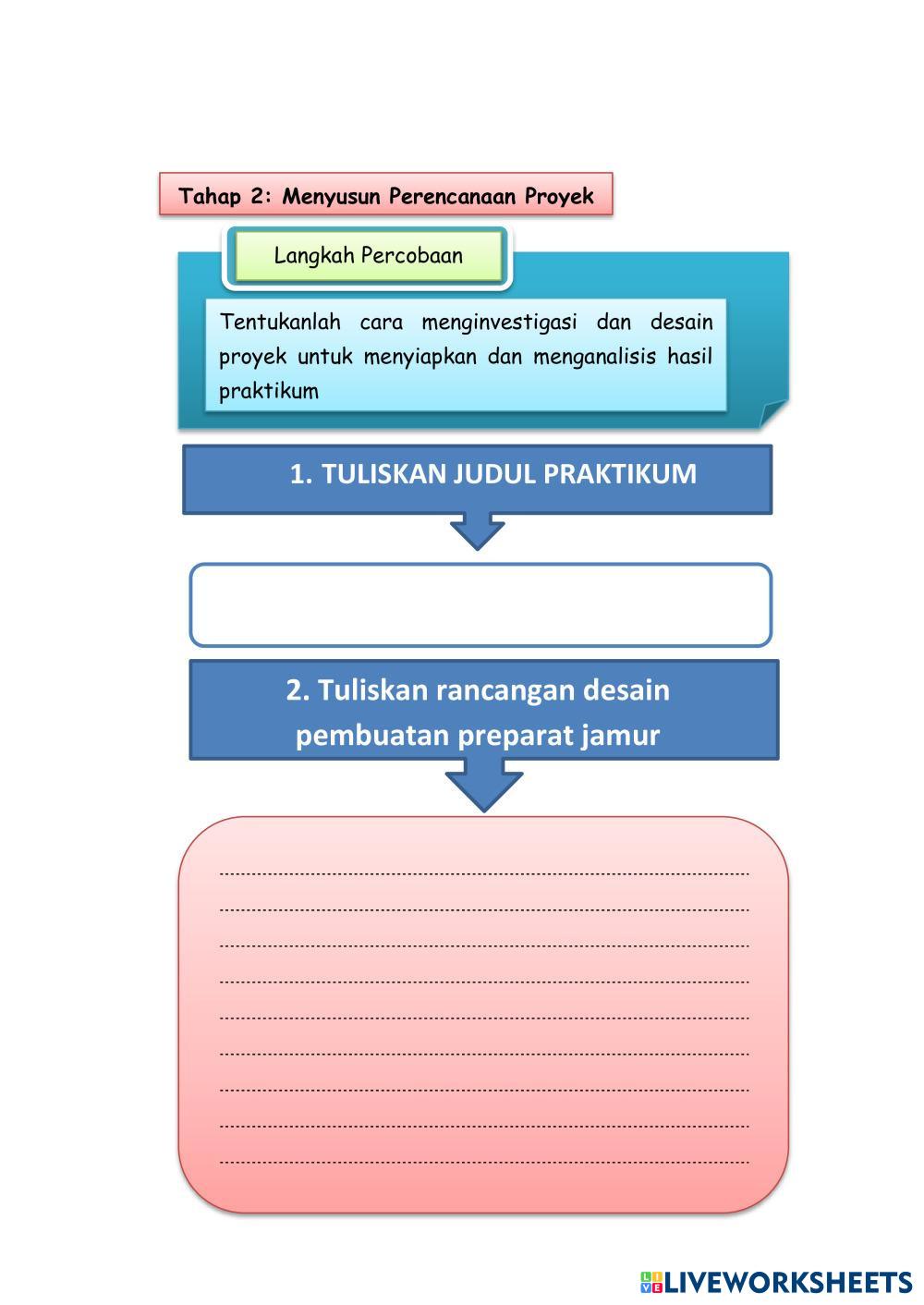 Tahap 2: Menyusun Perencanaan Proyek

Langkah Percobaan

Tentukanlah cara menginvestigasi dan desain proyek untuk menyiapkan dan menganalisis hasil praktikum

1. TULISKAN JUDUL PRAKTIKUM

2. Tuliskan rancangan desain pembuatan preparat jamur

LIVEWORKSHEETS